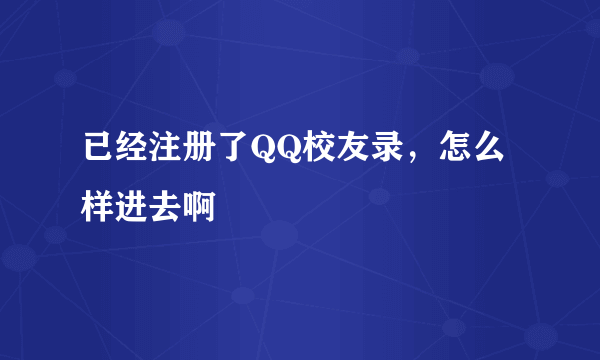 已经注册了QQ校友录，怎么样进去啊